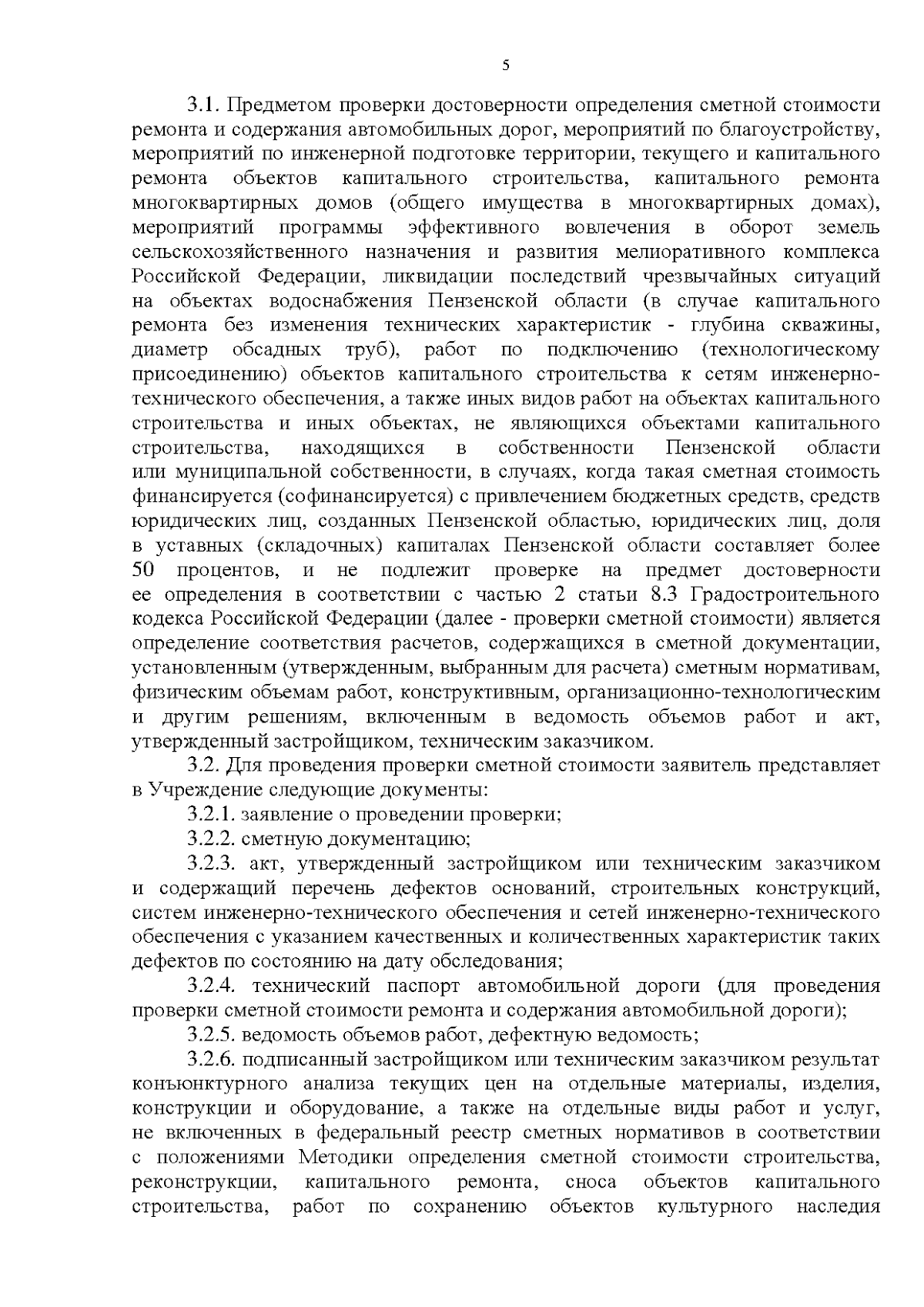 5

3.1. Предметом проверки достоверности определения сметной стоимости ремонта и содержания автомобильных дорог, мероприятий по благоустройству, мероприятий по инженерной подготовке территории, текущего и капитального ремонта объектов капитального строительства, капитального ремонта многоквартирных домов (общего имущества в многоквартирных домах), мероприятий программы эффективного вовлечения в оборот земель сельскохозяйственного назначения и развития мелиоративного комплекса Российской Федерации, ликвидации последствий чрезвычайных ситуаций на объектах водоснабжения Пензенской области (в случае капитального ремонта без изменения технических характеристик - глубина скважины, диаметр обсадных труб), работ по подключению (технологическому присоединению) объектов капитального строительства к сетям инженерно-технического обеспечения, а также иных видов работ на объектах капитального строительства и иных объектах, не являющихся объектами капитального строительства, находящихся в собственности Пензенской области или муниципальной собственности, в случаях, когда такая сметная стоимость финансируется (софинансируется) с привлечением бюджетных средств, средств юридических лиц, созданных Пензенской областью, юридических лиц, доля в уставных (складочных) капиталах Пензенской области составляет более 50 процентов, и не подлежит проверке на предмет достоверности ее определения в соответствии с частью 2 статьи 8.3 Градостроительного кодекса Российской Федерации (далее - проверки сметной стоимости) является определение соответствия расчетов, содержащихся в сметной документации, установленным (утвержденным, выбранным для расчета) сметным нормативам, физическим объемам работ, конструктивным, организационно-технологическим и другим решениям, включенным в ведомость объемов работ и акт, утвержденный застройщиком, техническим заказчиком.

3.2. Для проведения проверки сметной стоимости заявитель представляет в Учреждение следующие документы:

3.2.1. заявление о проведении проверки;

3.2.2. сметную документацию;

3.2.3. акт, утвержденный застройщиком или техническим заказчиком и содержащий перечень дефектов оснований, строительных конструкций, систем инженерно-технического обеспечения и сетей инженерно-технического обеспечения с указанием качественных и количественных характеристик таких дефектов по состоянию на дату обследования;

3.2.4. технический паспорт автомобильной дороги (для проведения проверки сметной стоимости ремонта и содержания автомобильной дороги);

3.2.5. ведомость объемов работ, дефектную ведомость;

3.2.6. подписанный застройщиком или техническим заказчиком результат конъюнктурного анализа текущих цен на отдельные материалы, изделия, конструкции и оборудование, а также на отдельные виды работ и услуг, не включенных в федеральный реестр сметных нормативов в соответствии с положениями Методики определения сметной стоимости строительства, реконструкции, капитального ремонта, сноса объектов капитального строительства, работ по сохранению объектов культурного наследия